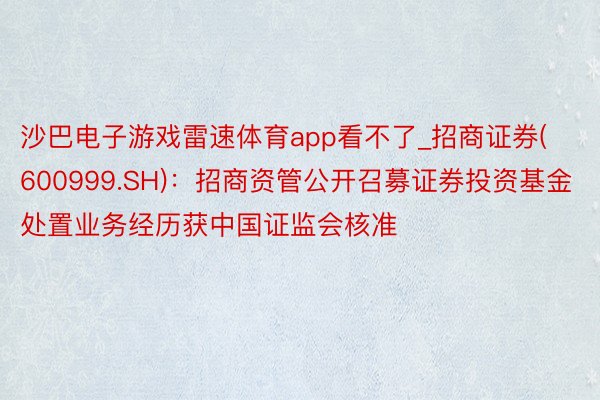 沙巴电子游戏雷速体育app看不了_招商证券(600999.SH)：招商资管公开召募证券投资基金处置业务经历获中国证监会核准